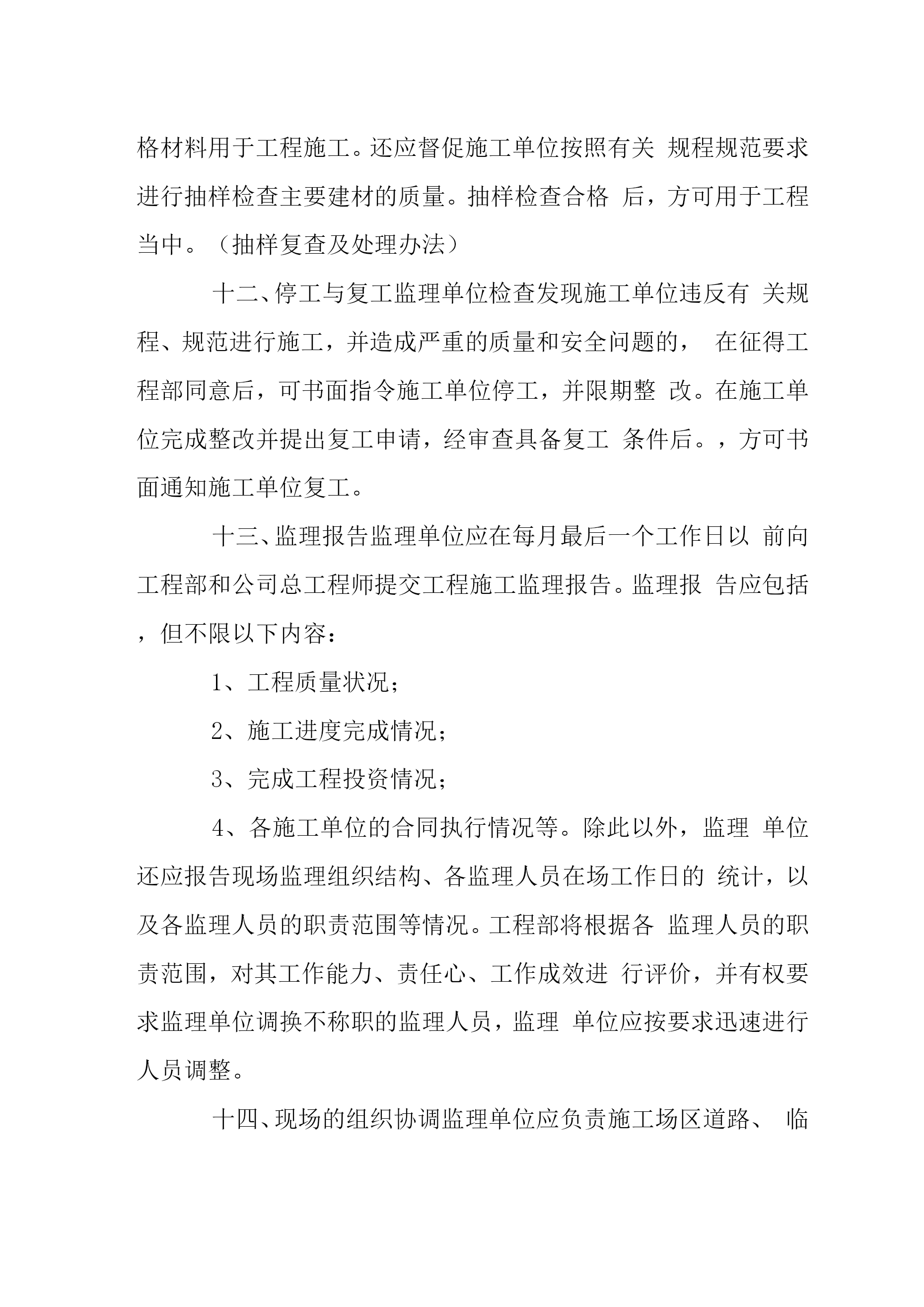 格材料用于工程施工。还应督促施工单位按照有关 规程规范要求进行抽样检查主要建材的质量。抽样检查合格 后，方可用于工程当中。（抽样复查及处理办法）

十二、停工与复工监理单位检查发现施工单位违反有 关规程、规范进行施工，并造成严重的质量和安全问题的， 在征得工程部同意后，可书面指令施工单位停工，并限期整 改。在施工单位完成整改并提出复工申请，经审查具备复工 条件后。，方可书面通知施工单位复工。

十三、监理报告监理单位应在每月最后一个工作日以 前向工程部和公司总工程师提交工程施工监理报告。监理报 告应包括，但不限以下内容：

1、工程质量状况；

2、施工进度完成情况；

3、完成工程投资情况；

4、各施工单位的合同执行情况等。除此以外，监理 单位还应报告现场监理组织结构、各监理人员在场工作日的 统计，以及各监理人员的职责范围等情况。工程部将根据各 监理人员的职责范围，对其工作能力、责任心、工作成效进 行评价，并有权要求监理单位调换不称职的监理人员，监理 单位应按要求迅速进行人员调整。

十四、现场的组织协调监理单位应负责施工场区道路、 临